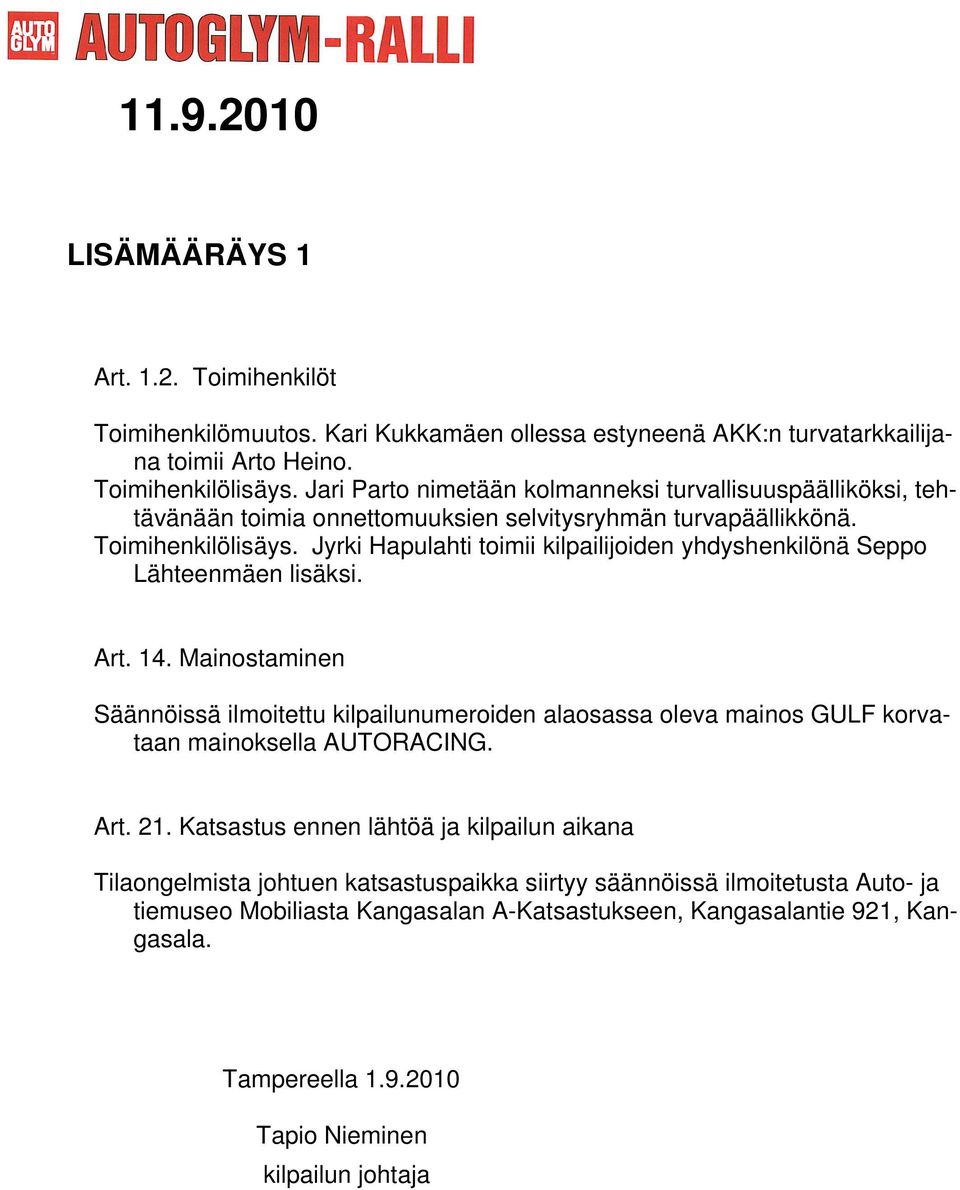 AUTO GLYM AUTOGLYM-RALLI

11.9.2010

LISÄMÄÄRÄYS 1

Art. 1.2. Toimihenkilöt

Toimihenkilömuutos. Kari Kukkamäen ollessa estyneenä AKK:n turvatarkkailijana toimii Arto Heino.
Toimihenkilölisäys. Jari Parto nimetään kolmanneksi turvallisuuspäälliköksi, tehtävänään toimia onnettomuuksien selvitysryhmän turvapäällikkönä.
Toimihenkilölisäys. Jyrki Hapulahti toimii kilpailijoiden yhdyshenkilönä Seppo Lähteenmäen lisäksi.

Art. 14. Mainostaminen

Säännöissä ilmoitettu kilpailunumeroiden alaosassa oleva mainos GULF korvataan mainoksella AUTORACING.

Art. 21. Katsastus ennen lähtöä ja kilpailun aikana

Tilaongelmista johtuen katsastuspaikka siirtyy säännöissä ilmoitetusta Auto- ja tiemuseo Mobiliasta Kangasalan A-Katsastukseen, Kangasalantie 921, Kangasala.

Tampereella 1.9.2010

Tapio Nieminen
kilpailun johtaja